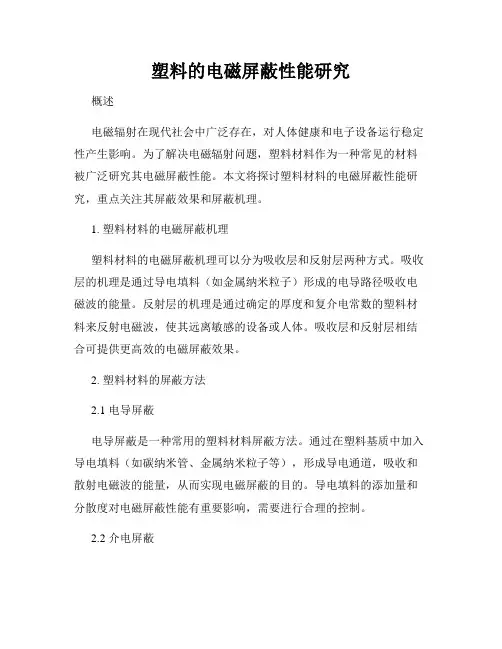 塑料的电磁屏蔽性能研究

概述

电磁辐射在现代社会中广泛存在，对人体健康和电子设备运行稳定性产生影响。为了解决电磁辐射问题，塑料材料作为一种常见的材料被广泛研究其电磁屏蔽性能。本文将探讨塑料材料的电磁屏蔽性能研究，重点关注其屏蔽效果和屏蔽机理。

1. 塑料材料的电磁屏蔽机理

塑料材料的电磁屏蔽机理可以分为吸收层和反射层两种方式。吸收层的机理是通过导电填料（如金属纳米粒子）形成的电导路径吸收电磁波的能量。反射层的机理是通过确定的厚度和复介电常数的塑料材料来反射电磁波，使其远离敏感的设备或人体。吸收层和反射层相结合可提供更高效的电磁屏蔽效果。

2. 塑料材料的屏蔽方法

2.1 电导屏蔽

电导屏蔽是一种常用的塑料材料屏蔽方法。通过在塑料基质中加入导电填料（如碳纳米管、金属纳米粒子等），形成导电通道，吸收和散射电磁波的能量，从而实现电磁屏蔽的目的。导电填料的添加量和分散度对电磁屏蔽性能有重要影响，需要进行合理的控制。

2.2 介电屏蔽